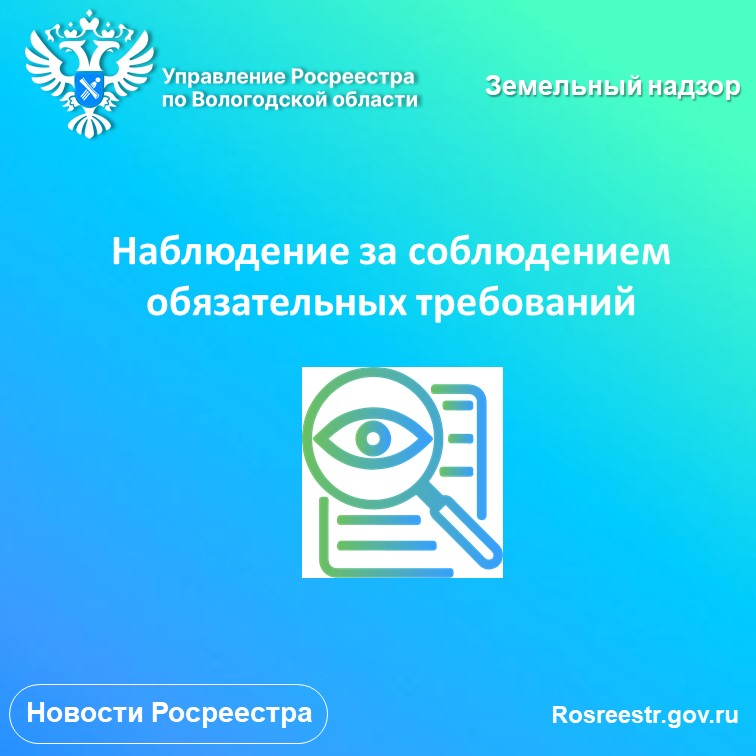 Управление Росреестра по Вологодской области

Земельный надзор

Наблюдение за соблюдением обязательных требований

Новости Росреестра

Rosreestr.gov.ru